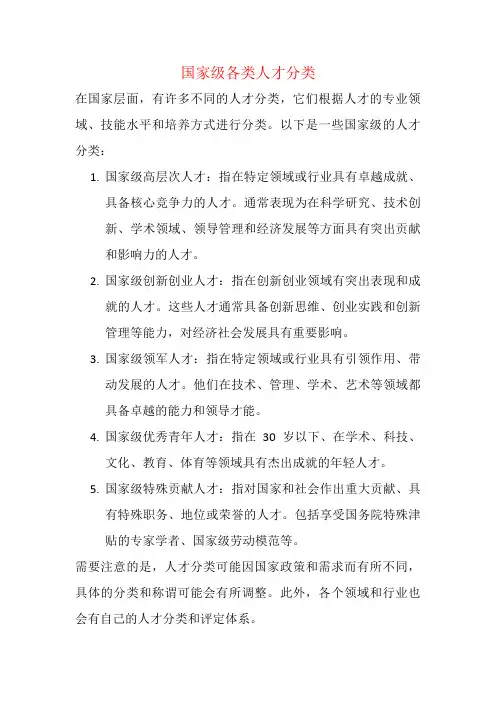 国家级各类人才分类

在国家层面，有许多不同的人才分类，它们根据人才的专业领域、技能水平和培养方式进行分类。以下是一些国家级的人才分类：

1. 国家级高层次人才：指在特定领域或行业具有卓越成就、具备核心竞争力的人才。通常表现为在科学研究、技术创新、学术领域、领导管理和经济发展等方面具有突出贡献和影响力的人才。

2. 国家级创新创业人才：指在创新创业领域有突出表现和成就的人才。这些人才通常具备创新思维、创业实践和创新管理等能力，对经济社会发展具有重要影响。

3. 国家级领军人才：指在特定领域或行业具有引领作用、带动发展的人才。他们在技术、管理、学术、艺术等领域都具备卓越的能力和领导才能。

4. 国家级优秀青年人才：指在 30 岁以下、在学术、科技、文化、教育、体育等领域具有杰出成就的年轻人才。

5. 国家级特殊贡献人才：指对国家和社会作出重大贡献、具有特殊职务、地位或荣誉的人才。包括享受国务院特殊津贴的专家学者、国家级劳动模范等。

需要注意的是，人才分类可能因国家政策和需求而有所不同，具体的分类和称谓可能会有所调整。此外，各个领域和行业也会有自己的人才分类和评定体系。